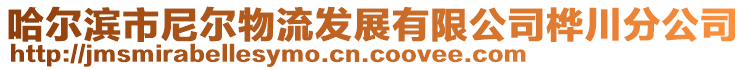 哈尔滨市尼尔物流发展有限公司桦川分公司
http://jmsmirabellesymo.cn.coovee.com